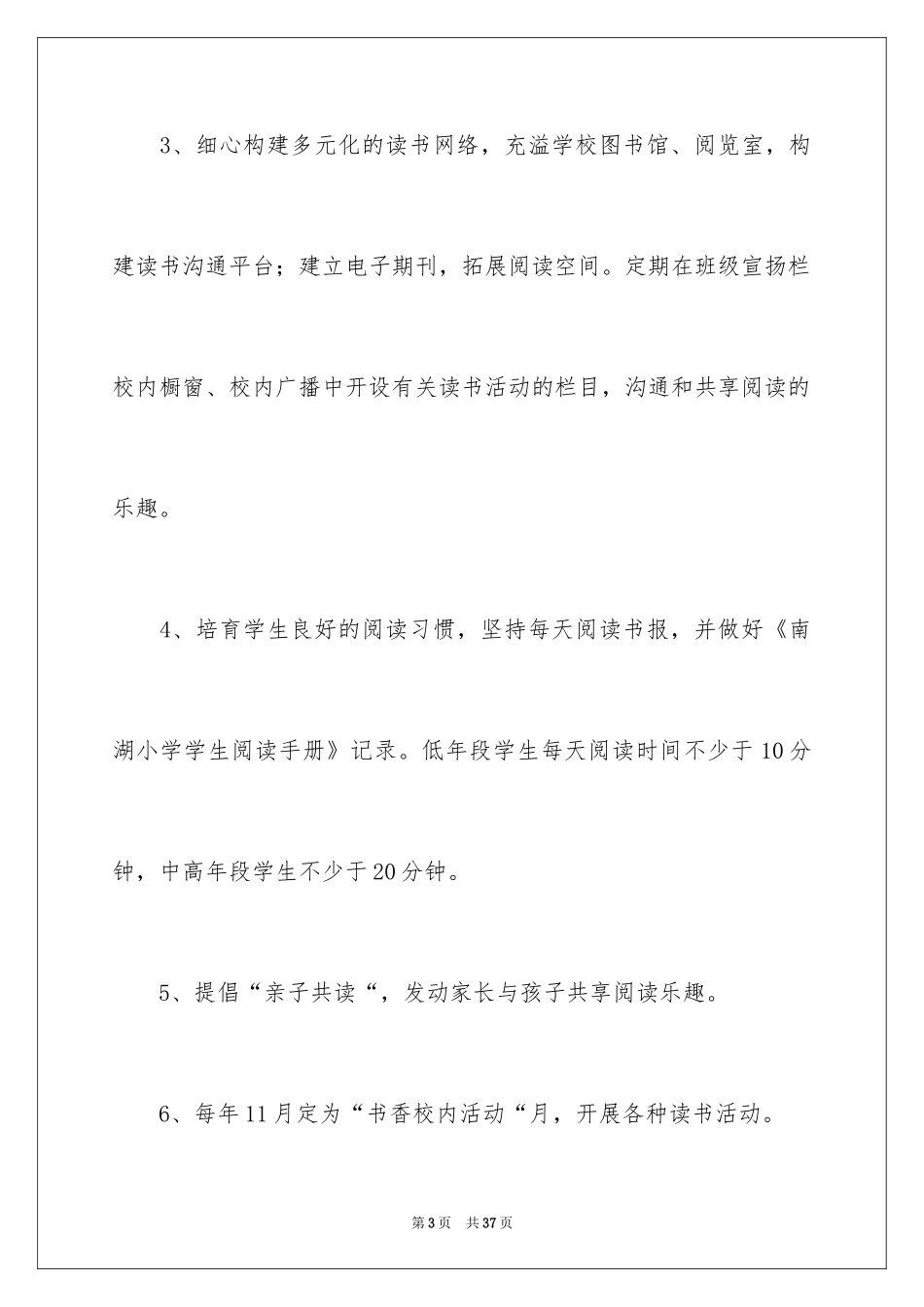 3、细心构建多元化的读书网络，充溢学校图书馆、阅览室，构建读书沟通平台；建立电子期刊，拓展阅读空间。定期在班级宣扬栏校内橱窗、校内广播中开设有关读书活动的栏目，沟通和共享阅读的乐趣。

4、培育学生良好的阅读习惯，坚持每天阅读书报，并做好《南湖小学学生阅读手册》记录。低年段学生每天阅读时间不少于10分钟，中高年段学生不少于20分钟。

5、提倡“亲子共读“，发动家长与孩子共享阅读乐趣。

6、每年11月定为“书香校内活动“月，开展各种读书活动。

第3页 共37页